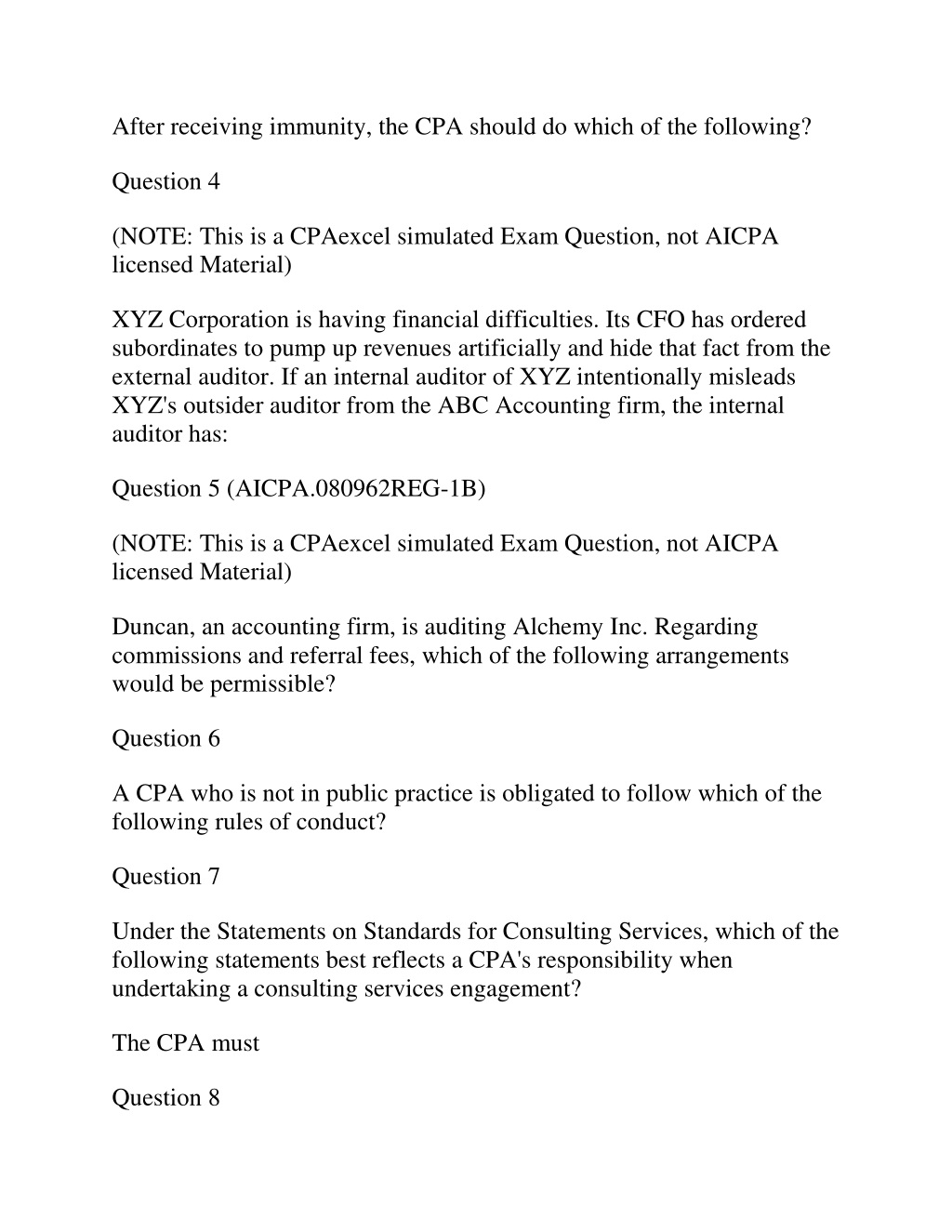 After receiving immunity, the CPA should do which of the following?

Question 4

(NOTE: This is a CPAexcel simulated Exam Question, not AICPA licensed Material)

XYZ Corporation is having financial difficulties. Its CFO has ordered subordinates to pump up revenues artificially and hide that fact from the external auditor. If an internal auditor of XYZ intentionally misleads XYZ's outsider auditor from the ABC Accounting firm, the internal auditor has:

Question 5 (AICPA.080962REG-1B)

(NOTE: This is a CPAexcel simulated Exam Question, not AICPA licensed Material)

Duncan, an accounting firm, is auditing Alchemy Inc. Regarding commissions and referral fees, which of the following arrangements would be permissible?

Question 6

A CPA who is not in public practice is obligated to follow which of the following rules of conduct?

Question 7

Under the Statements on Standards for Consulting Services, which of the following statements best reflects a CPA's responsibility when undertaking a consulting services engagement?

The CPA must

Question 8